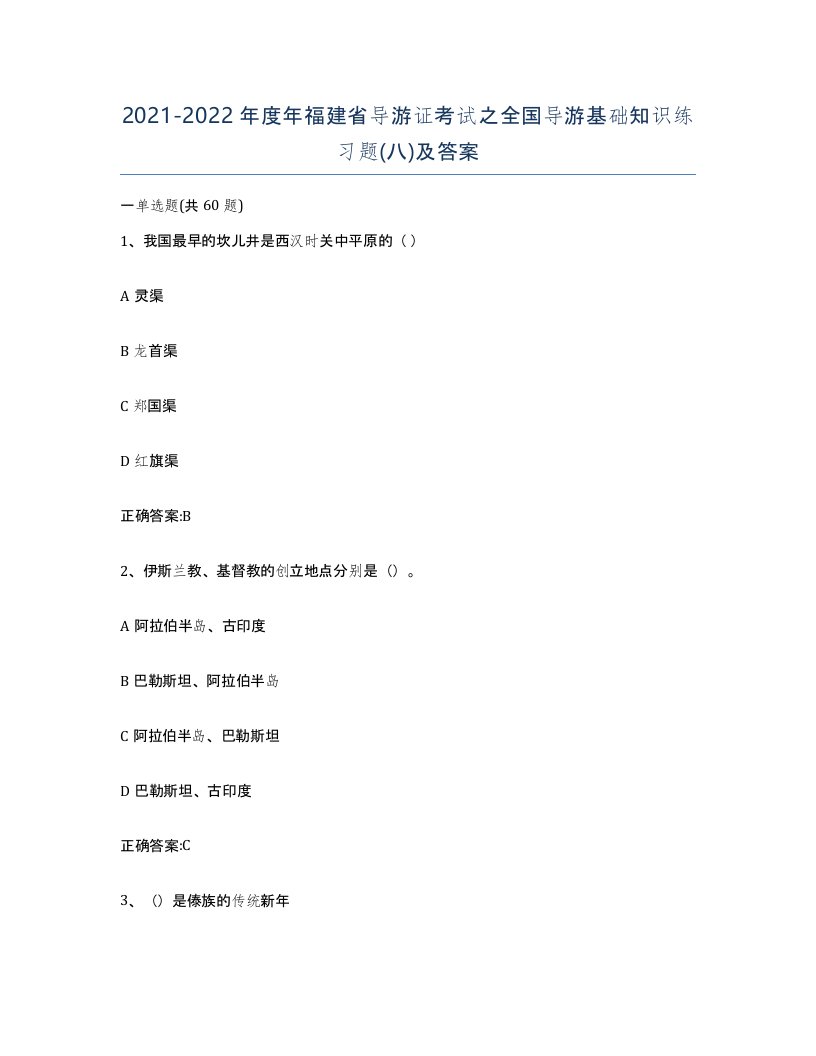 2021-2022年度年福建省导游证考试之全国导游基础知识练习题(八)及答案

一单选题(共60题)

1、我国最早的坎儿井是西汉时关中平原的（）

A 灵渠

B 龙首渠

C 郑国渠

D 红旗渠

正确答案:B

2、伊斯兰教、基督教的创立地点分别是（）。

A 阿拉伯半岛、古印度

B 巴勒斯坦、阿拉伯半岛

C 阿拉伯半岛、巴勒斯坦

D 巴勒斯坦、古印度

正确答案:C

3、（）是傣族的传统新年